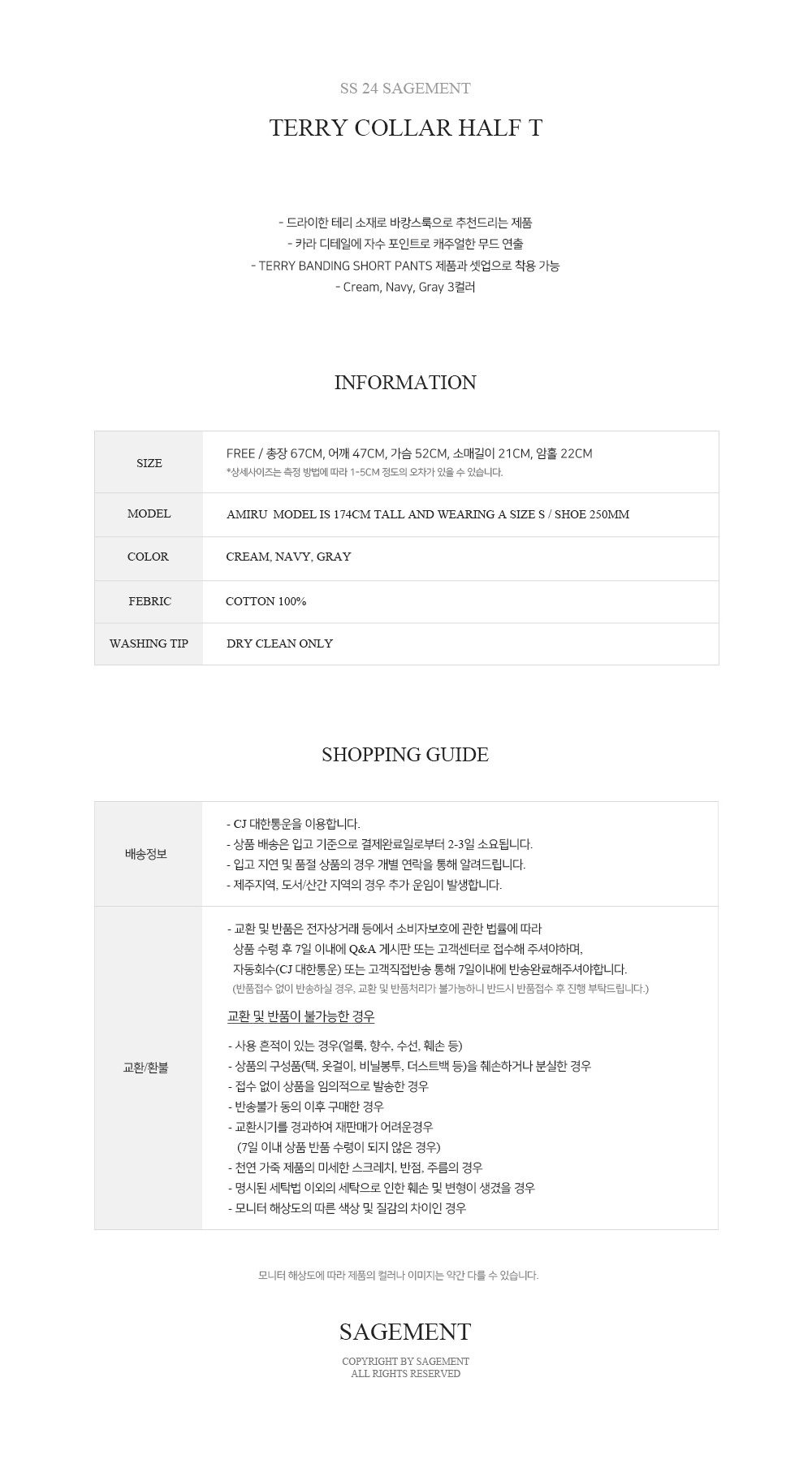 SS 24 SAGEMENT

TERRY COLLAR HALF T

- 드라이한 테리 소재로 바캉스룩으로 추천드리는 제품
- 카라 디테일에 자수 포인트로 캐주얼한 무드 연출
- TERRY BANDING SHORT PANTS 제품과 셋업으로 착용 가능
- Cream, Navy, Gray 3컬러

INFORMATION

| SIZE | FREE / 총장 67CM, 어깨 47CM, 가슴 52CM, 소매길이 21CM, 암홀 22CM *상세사이즈는 측정 방법에 따라 1-5CM 정도의 오차가 있을 수 있습니다. |
|---|---|
| MODEL | AMIRU MODEL IS 174CM TALL AND WEARING A SIZE S / SHOE 250MM |
| COLOR | CREAM, NAVY, GRAY |
| FEBRIC | COTTON 100% |
| WASHING TIP | DRY CLEAN ONLY |

SHOPPING GUIDE

| 배송정보 | - CJ 대한통운을 이용합니다. - 상품 배송은 입고 기준으로 결제완료일로부터 2-3일 소요됩니다. - 입고 지연 및 품절 상품의 경우 개별 연락을 통해 알려드립니다. - 제주지역, 도서/산간 지역의 경우 추가 운임이 발생합니다. |
|---|---|
| 교환/환불 | - 교환 및 반품은 전자상거래 등에서 소비자보호에 관한 법률에 따라 상품 수령 후 7일 이내에 Q&A 게시판 또는 고객센터로 접수해 주셔야하며, 자동회수(CJ 대한통운) 또는 고객직접반송 통해 7일이내에 반송완료해주셔야합니다. (반품접수 없이 반송하실 경우, 교환 및 반품처리가 불가능하니 반드시 반품접수 후 진행 부탁드립니다.) 교환 및 반품이 불가능한 경우 - 사용 흔적이 있는 경우(얼룩, 향수, 수선, 훼손 등) - 상품의 구성품(택, 옷걸이, 비닐봉투, 더스트백 등)을 훼손하거나 분실한 경우 - 접수 없이 상품을 임의적으로 발송한 경우 - 반송불가 동의 이후 구매한 경우 - 교환시기를 경과하여 재판매가 어려운경우 (7일 이내 상품 반품 수령이 되지 않은 경우) - 천연 가죽 제품의 미세한 스크레치, 반점, 주름의 경우 - 명시된 세탁법 이외의 세탁으로 인한 훼손 및 변형이 생겼을 경우 - 모니터 해상도의 따른 색상 및 질감의 차이인 경우 |

모니터 해상도에 따라 제품의 컬러나 이미지는 약간 다를 수 있습니다.

SAGEMENT

COPYRIGHT BY SAGEMENT
ALL RIGHTS RESERVED